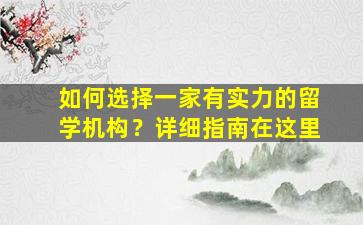 如何选择一家有实力的留学机构？详细指南在这里